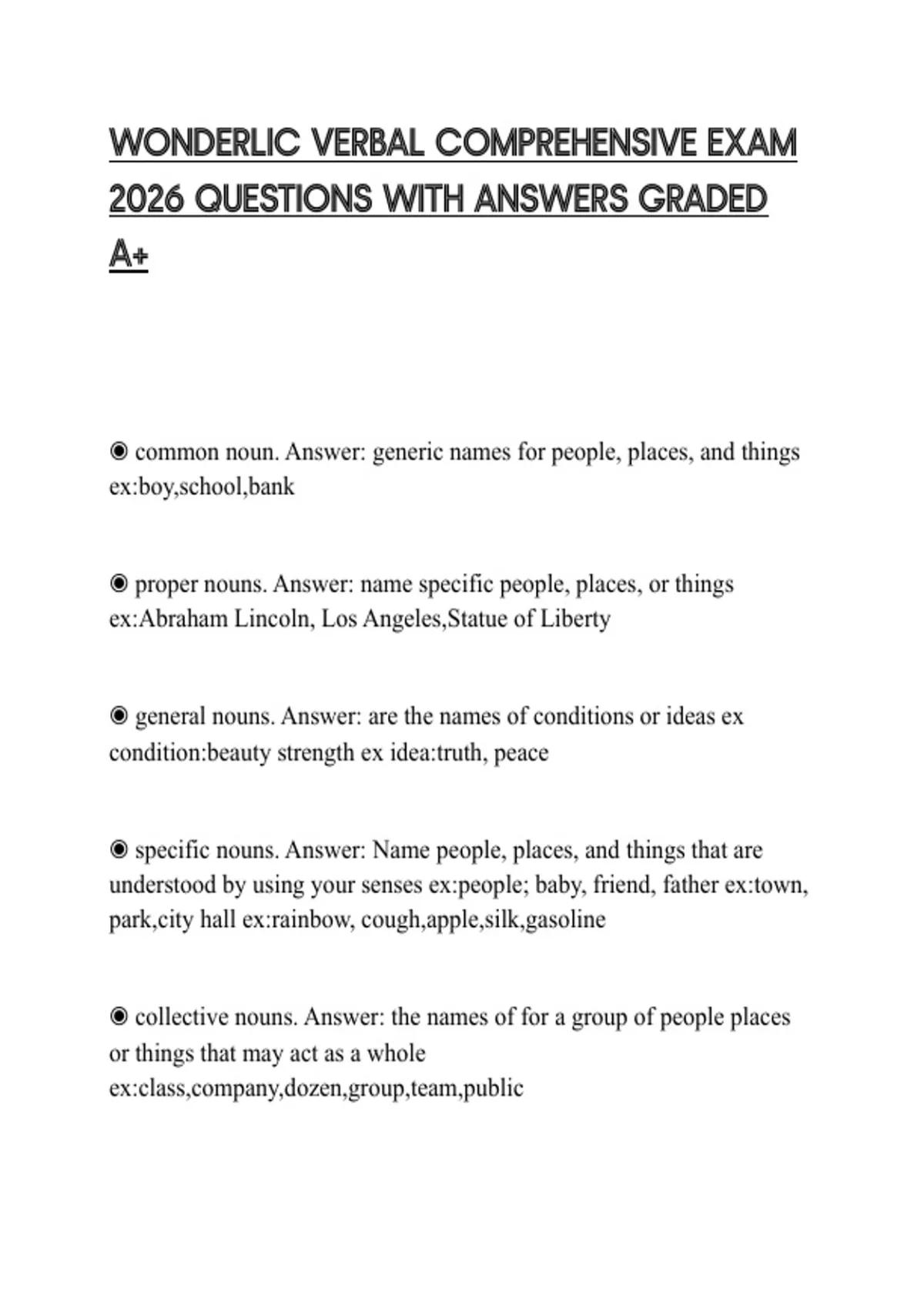 WONDERLIC VERBAL COMPREHENSIVE EXAM 2026 QUESTIONS WITH ANSWERS GRADED A+

◉ common noun. Answer: generic names for people, places, and things ex:boy,school,bank

◉ proper nouns. Answer: name specific people, places, or things ex:Abraham Lincoln, Los Angeles,Statue of Liberty

◉ general nouns. Answer: are the names of conditions or ideas ex condition:beauty strength ex idea:truth, peace

◉ specific nouns. Answer: Name people, places, and things that are understood by using your senses ex:people; baby, friend, father ex:town, park,city hall ex:rainbow, cough,apple,silk,gasoline

◉ collective nouns. Answer: the names of for a group of people places or things that may act as a whole ex:class,company,dozen,group,team,public